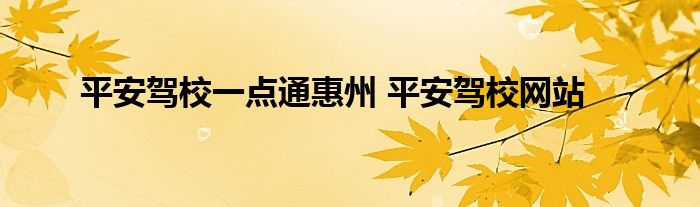 平安驾校一点通惠州 平安驾校网站